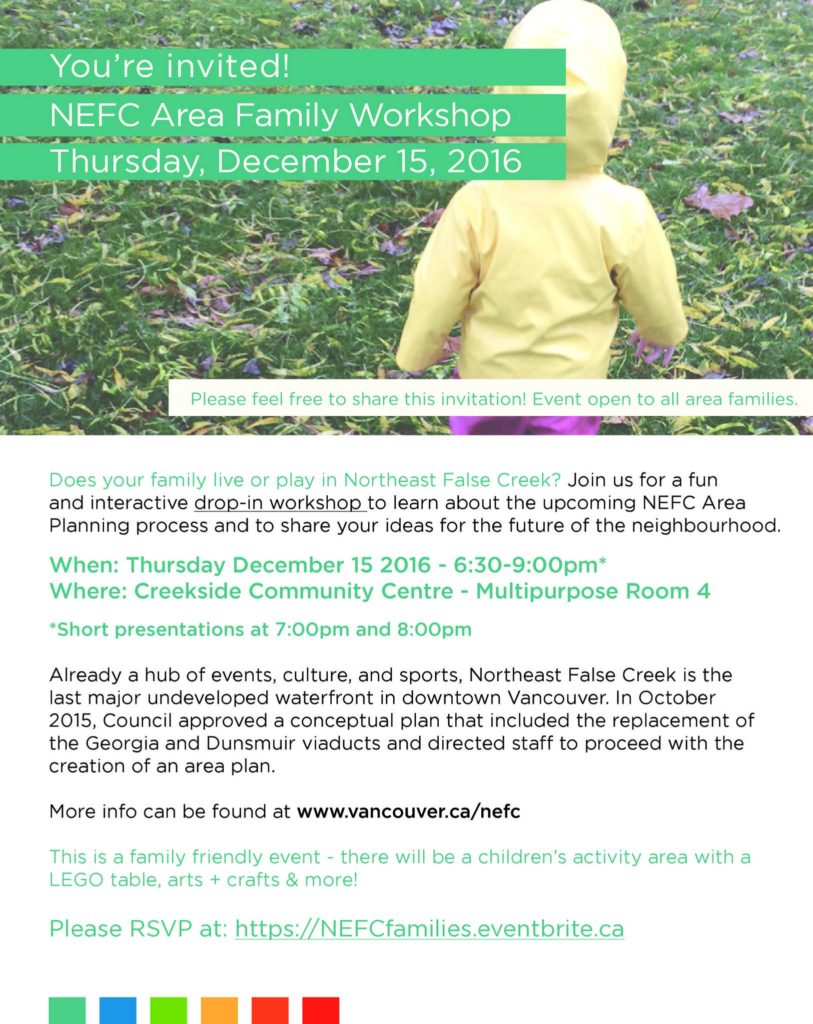 You're invited!
NEFC Area Family Workshop
Thursday, December 15, 2016

Please feel free to share this invitation! Event open to all area families.

Does your family live or play in Northeast False Creek? Join us for a fun and interactive drop-in workshop to learn about the upcoming NEFC Area Planning process and to share your ideas for the future of the neighbourhood.

When: Thursday December 15 2016 - 6:30-9:00pm*
Where: Creekside Community Centre - Multipurpose Room 4

*Short presentations at 7:00pm and 8:00pm

Already a hub of events, culture, and sports, Northeast False Creek is the last major undeveloped waterfront in downtown Vancouver. In October 2015, Council approved a conceptual plan that included the replacement of the Georgia and Dunsmuir viaducts and directed staff to proceed with the creation of an area plan.

More info can be found at www.vancouver.ca/nefc

This is a family friendly event - there will be a children's activity area with a LEGO table, arts + crafts & more!

Please RSVP at: https://NEFCfamilies.eventbrite.ca